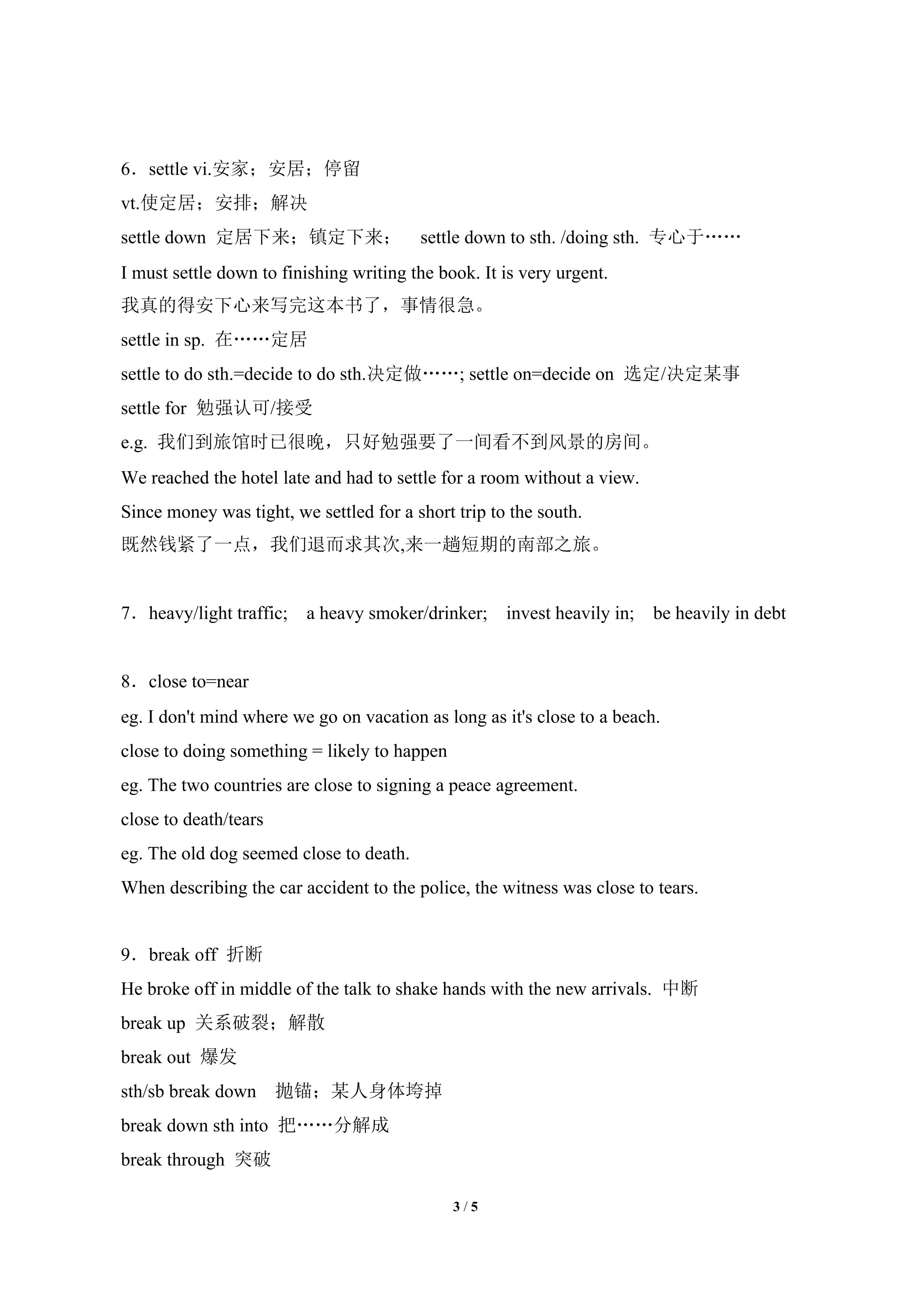 6．settle vi.安家；安居；停留

vt.使定居；安排；解决

settle down 定居下来；镇定下来； settle down to sth. /doing sth. 专心于……

I must settle down to finishing writing the book. It is very urgent.

我真的得安下心来写完这本书了，事情很急。

settle in sp. 在……定居

settle to do sth.=decide to do sth.决定做……; settle on=decide on 选定/决定某事

settle for 勉强认可/接受

e.g. 我们到旅馆时已很晚，只好勉强要了一间看不到风景的房间。

We reached the hotel late and had to settle for a room without a view.

Since money was tight, we settled for a short trip to the south.

既然钱紧了一点，我们退而求其次,来一趟短期的南部之旅。

7．heavy/light traffic; a heavy smoker/drinker; invest heavily in; be heavily in debt

8．close to=near

eg. I don't mind where we go on vacation as long as it's close to a beach.

close to doing something = likely to happen

eg. The two countries are close to signing a peace agreement.

close to death/tears

eg. The old dog seemed close to death.

When describing the car accident to the police, the witness was close to tears.

9．break off 折断

He broke off in middle of the talk to shake hands with the new arrivals. 中断

break up 关系破裂；解散

break out 爆发

sth/sb break down 抛锚；某人身体垮掉

break down sth into 把……分解成

break through 突破

3 / 5